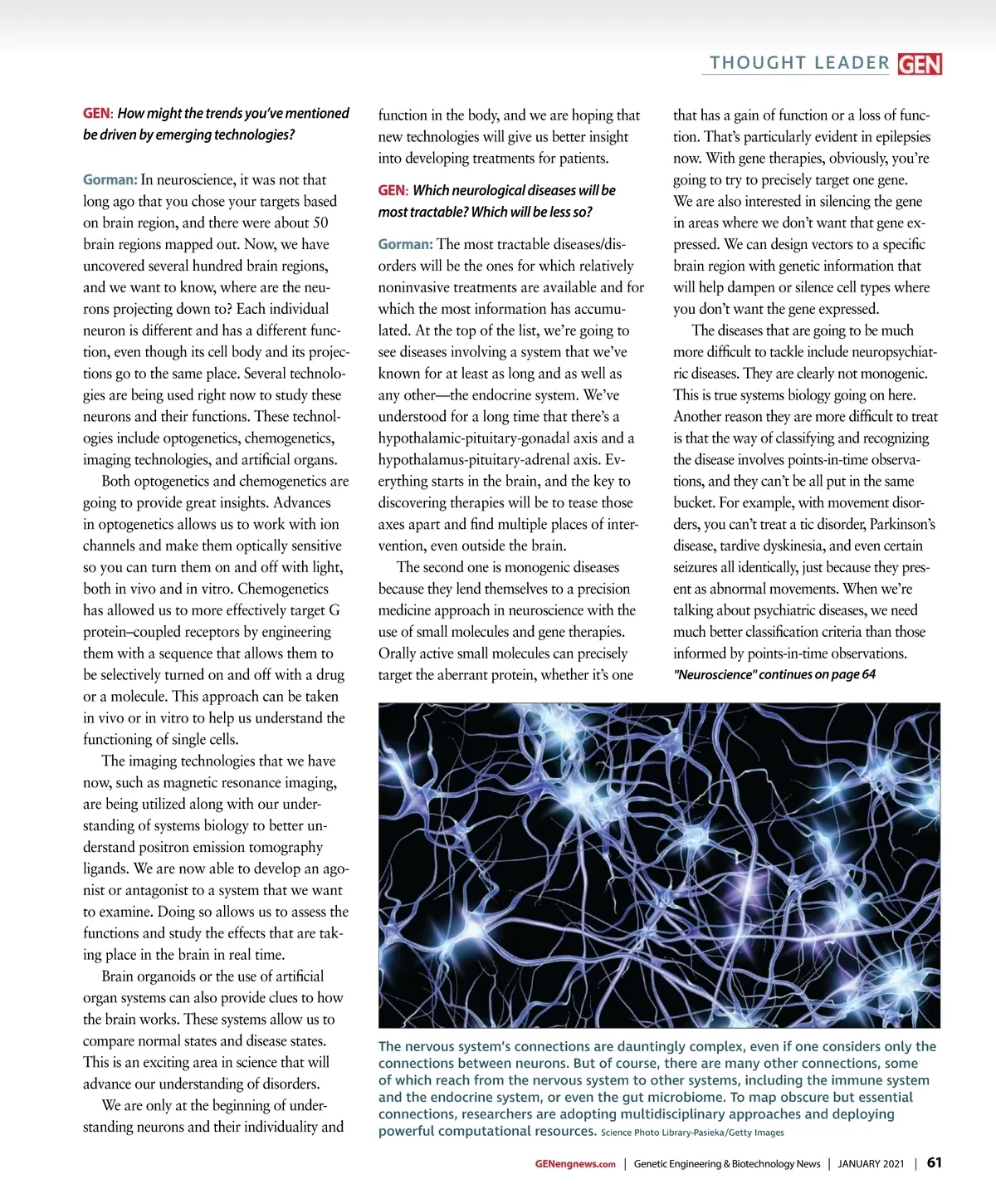 THOUGHT LEADER GEN

GEN: How might the trends you've mentioned be driven by emerging technologies?

Gorman: In neuroscience, it was not that long ago that you chose your targets based on brain region, and there were about 50 brain regions mapped out. Now, we have uncovered several hundred brain regions, and we want to know, where are the neurons projecting down to? Each individual neuron is different and has a different function, even though its cell body and its projections go to the same place. Several technologies are being used right now to study these neurons and their functions. These technologies include optogenetics, chemogenetics, imaging technologies, and artificial organs.

Both optogenetics and chemogenetics are going to provide great insights. Advances in optogenetics allows us to work with ion channels and make them optically sensitive so you can turn them on and off with light, both in vivo and in vitro. Chemogenetics has allowed us to more effectively target G protein–coupled receptors by engineering them with a sequence that allows them to be selectively turned on and off with a drug or a molecule. This approach can be taken in vivo or in vitro to help us understand the functioning of single cells.

The imaging technologies that we have now, such as magnetic resonance imaging, are being utilized along with our understanding of systems biology to better understand positron emission tomography ligands. We are now able to develop an agonist or antagonist to a system that we want to examine. Doing so allows us to assess the functions and study the effects that are taking place in the brain in real time.

Brain organoids or the use of artificial organ systems can also provide clues to how the brain works. These systems allow us to compare normal states and disease states. This is an exciting area in science that will advance our understanding of disorders.

We are only at the beginning of understanding neurons and their individuality and function in the body, and we are hoping that new technologies will give us better insight into developing treatments for patients.

GEN: Which neurological diseases will be most tractable? Which will be less so?

Gorman: The most tractable diseases/disorders will be the ones for which relatively noninvasive treatments are available and for which the most information has accumulated. At the top of the list, we're going to see diseases involving a system that we've known for at least as long and as well as any other—the endocrine system. We've understood for a long time that there's a hypothalamic-pituitary-gonadal axis and a hypothalamus-pituitary-adrenal axis. Everything starts in the brain, and the key to discovering therapies will be to tease those axes apart and find multiple places of intervention, even outside the brain.

The second one is monogenic diseases because they lend themselves to a precision medicine approach in neuroscience with the use of small molecules and gene therapies. Orally active small molecules can precisely target the aberrant protein, whether it's one that has a gain of function or a loss of function. That's particularly evident in epilepsies now. With gene therapies, obviously, you're going to try to precisely target one gene. We are also interested in silencing the gene in areas where we don't want that gene expressed. We can design vectors to a specific brain region with genetic information that will help dampen or silence cell types where you don't want the gene expressed.

The diseases that are going to be much more difficult to tackle include neuropsychiatric diseases. They are clearly not monogenic. This is true systems biology going on here. Another reason they are more difficult to treat is that the way of classifying and recognizing the disease involves points-in-time observations, and they can't be all put in the same bucket. For example, with movement disorders, you can't treat a tic disorder, Parkinson's disease, tardive dyskinesia, and even certain seizures all identically, just because they present as abnormal movements. When we're talking about psychiatric diseases, we need much better classification criteria than those informed by points-in-time observations.

"Neuroscience" continues on page 64

The nervous system's connections are dauntingly complex, even if one considers only the connections between neurons. But of course, there are many other connections, some of which reach from the nervous system to other systems, including the immune system and the endocrine system, or even the gut microbiome. To map obscure but essential connections, researchers are adopting multidisciplinary approaches and deploying powerful computational resources. Science Photo Library-Pasieka/Getty Images

GENengnews.com | Genetic Engineering & Biotechnology News | JANUARY 2021 | 61